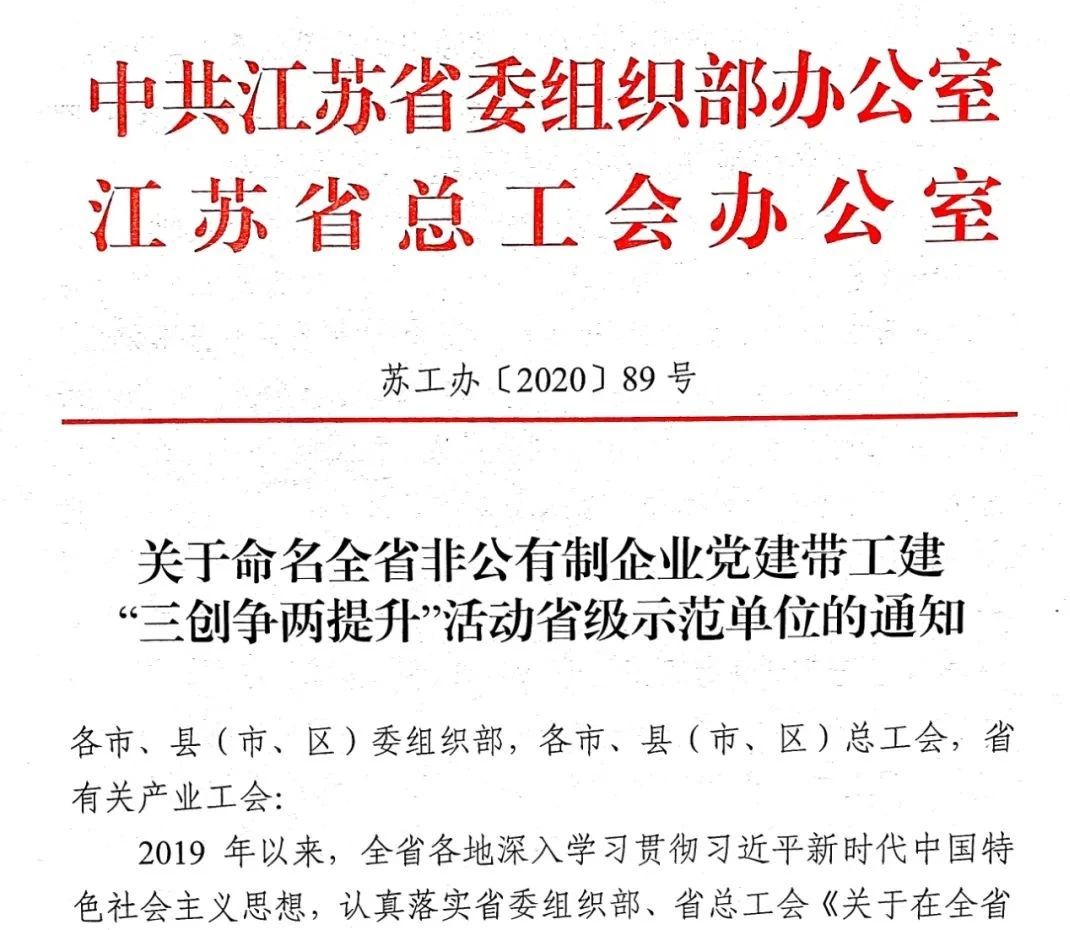 中共江苏省委组织部办公室
江苏省总工会办公室

苏工办〔2020〕89号

关于命名全省非公有制企业党建带工建“三创争两提升”活动省级示范单位的通知

各市、县（市、区）委组织部，各市、县（市、区）总工会，省有关产业工会：

2019 年以来，全省各地深入学习贯彻习近平新时代中国特色社会主义思想，认真落实省委组织部、省总工会《关于在全省